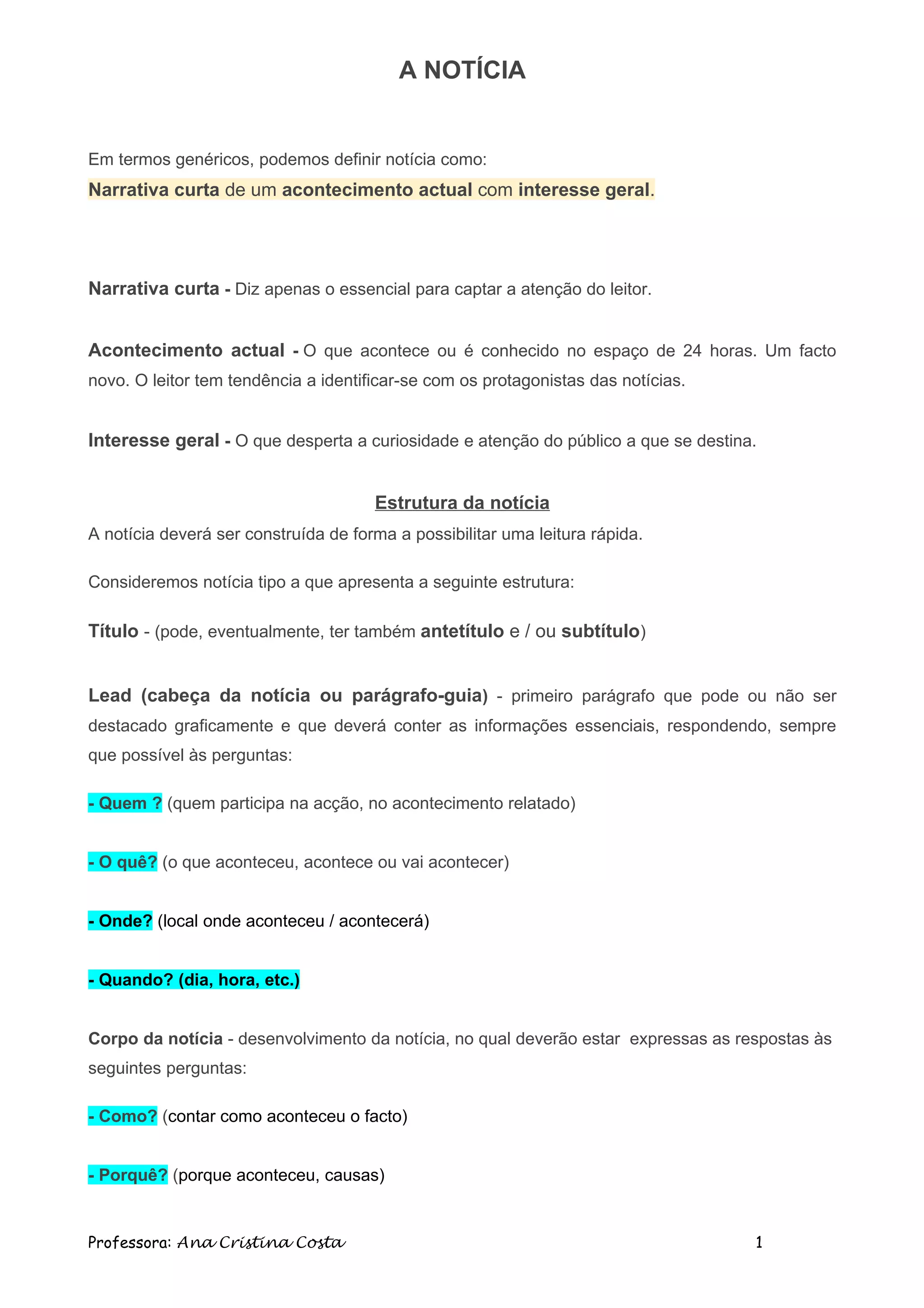 A NOTÍCIA

Em termos genéricos, podemos definir notícia como:
Narrativa curta de um acontecimento actual com interesse geral.

Narrativa curta - Diz apenas o essencial para captar a atenção do leitor.

Acontecimento actual - O que acontece ou é conhecido no espaço de 24 horas. Um facto novo. O leitor tem tendência a identificar-se com os protagonistas das notícias.

Interesse geral - O que desperta a curiosidade e atenção do público a que se destina.

Estrutura da notícia
A notícia deverá ser construída de forma a possibilitar uma leitura rápida.

Consideremos notícia tipo a que apresenta a seguinte estrutura:

Título - (pode, eventualmente, ter também antetítulo e / ou subtítulo)

Lead (cabeça da notícia ou parágrafo-guia) - primeiro parágrafo que pode ou não ser destacado graficamente e que deverá conter as informações essenciais, respondendo, sempre que possível às perguntas:

- Quem ? (quem participa na acção, no acontecimento relatado)

- O quê? (o que aconteceu, acontece ou vai acontecer)

- Onde? (local onde aconteceu / acontecerá)

- Quando? (dia, hora, etc.)

Corpo da notícia - desenvolvimento da notícia, no qual deverão estar expressas as respostas às seguintes perguntas:

- Como? (contar como aconteceu o facto)

- Porquê? (porque aconteceu, causas)

Professora: Ana Cristina Costa 1